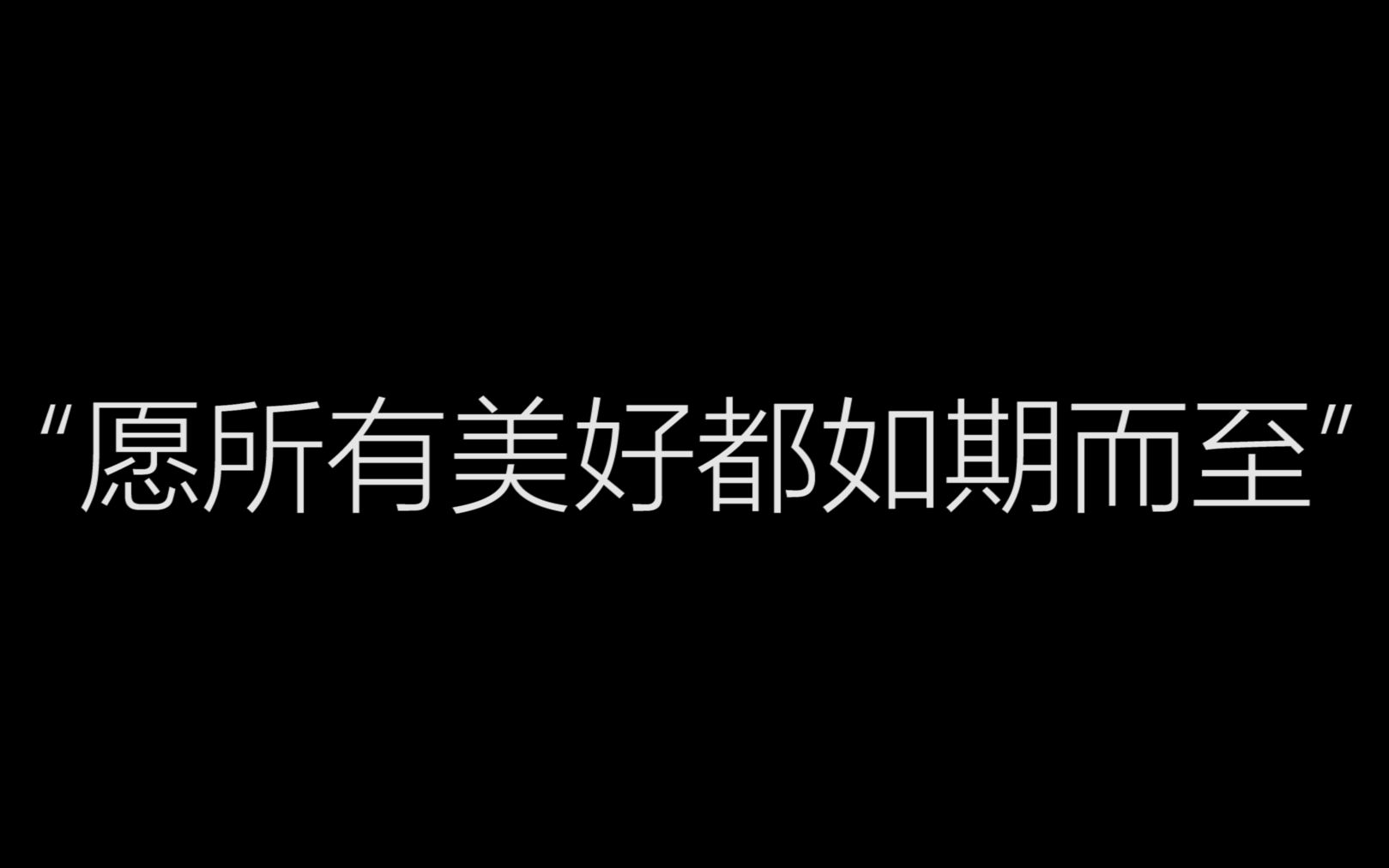 “愿所有美好都如期而至”